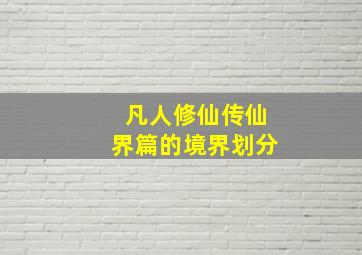 凡人修仙传仙界篇的境界划分